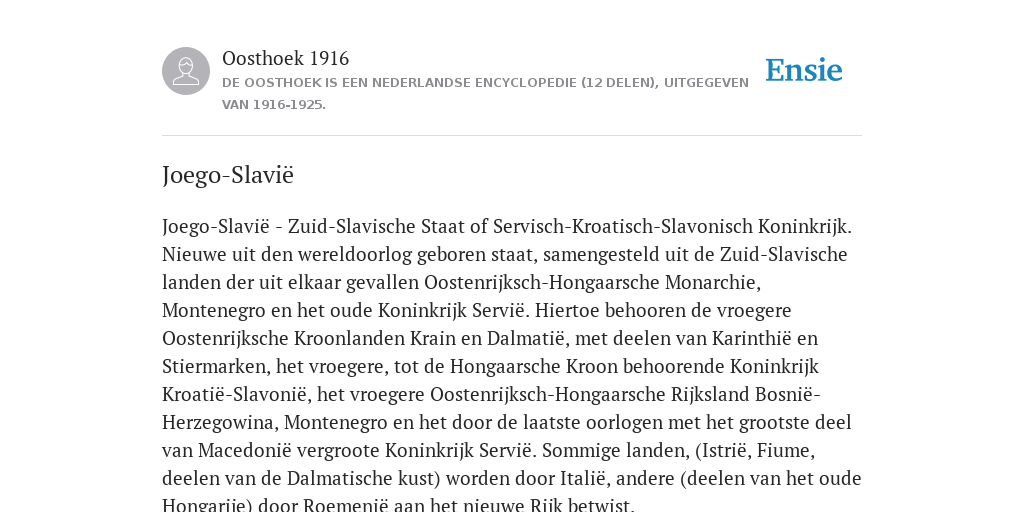 Oosthoek 1916
DE OOSTHOEK IS EEN NEDERLANDSE ENCYCLOPEDIE (12 DELEN), UITGEGEVEN VAN 1916-1925.

Ensie

Joego-Slavië

Joego-Slavië - Zuid-Slavische Staat of Servisch-Kroatisch-Slavonisch Koninkrijk. Nieuwe uit den wereldoorlog geboren staat, samengesteld uit de Zuid-Slavische landen der uit elkaar gevallen Oostenrijksch-Hongaarsche Monarchie, Montenegro en het oude Koninkrijk Servië. Hiertoe behooren de vroegere Oostenrijksche Kroonlanden Krain en Dalmatië, met deelen van Karinthië en Stiermarken, het vroegere, tot de Hongaarsche Kroon behoorende Koninkrijk Kroatië-Slavonië, het vroegere Oostenrijksch-Hongaarsche Rijksland Bosnië-Herzegowina, Montenegro en het door de laatste oorlogen met het grootste deel van Macedonië vergroote Koninkrijk Servië. Sommige landen, (Istrië, Fiume, deelen van de Dalmatische kust) worden door Italië, andere (deelen van het oude Hongarije) door Roemenië aan het nieuwe Rijk betwist.